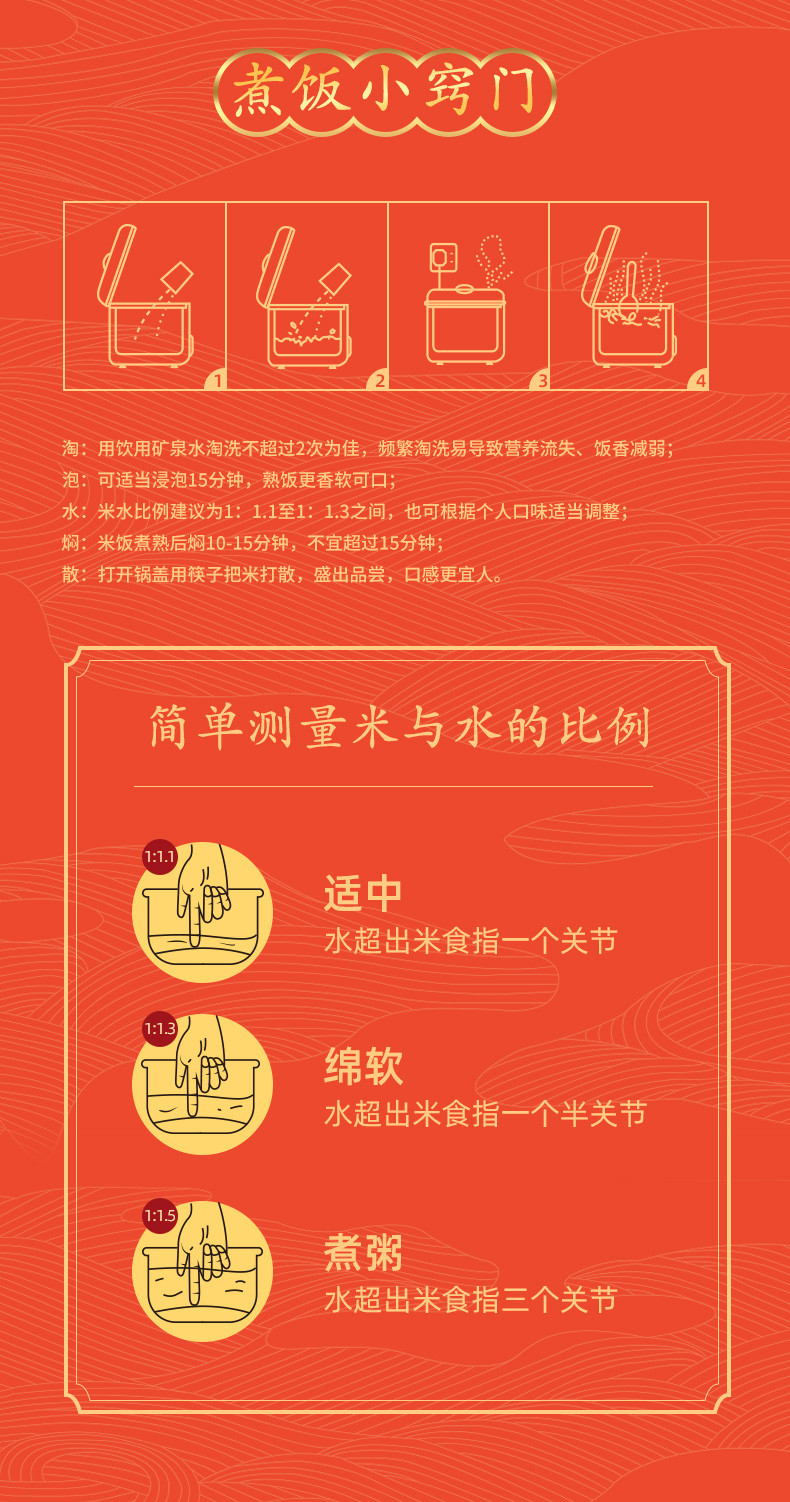 煮饭小窍门

1
2
3
4

淘：用饮用矿泉水淘洗不超过2次为佳，频繁淘洗易导致营养流失、饭香减弱；
泡：可适当浸泡15分钟，熟饭更香软可口；
水：米水比例建议为1：1.1至1：1.3之间，也可根据个人口味适当调整；
焖：米饭煮熟后焖10-15分钟，不宜超过15分钟；
散：打开锅盖用筷子把米打散，盛出品尝，口感更宜人。

简单测量米与水的比例

1:1.1
适中
水超出米食指一个关节

1:1.3
绵软
水超出米食指一个半关节

1:1.5
煮粥
水超出米食指三个关节